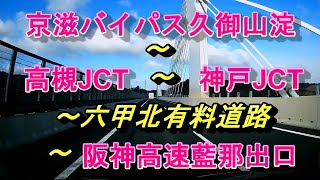 京滋バイパス久御山淀
～
高槻JCT ～ 神戸JCT
～六甲北有料道路
～ 阪神高速藍那出口